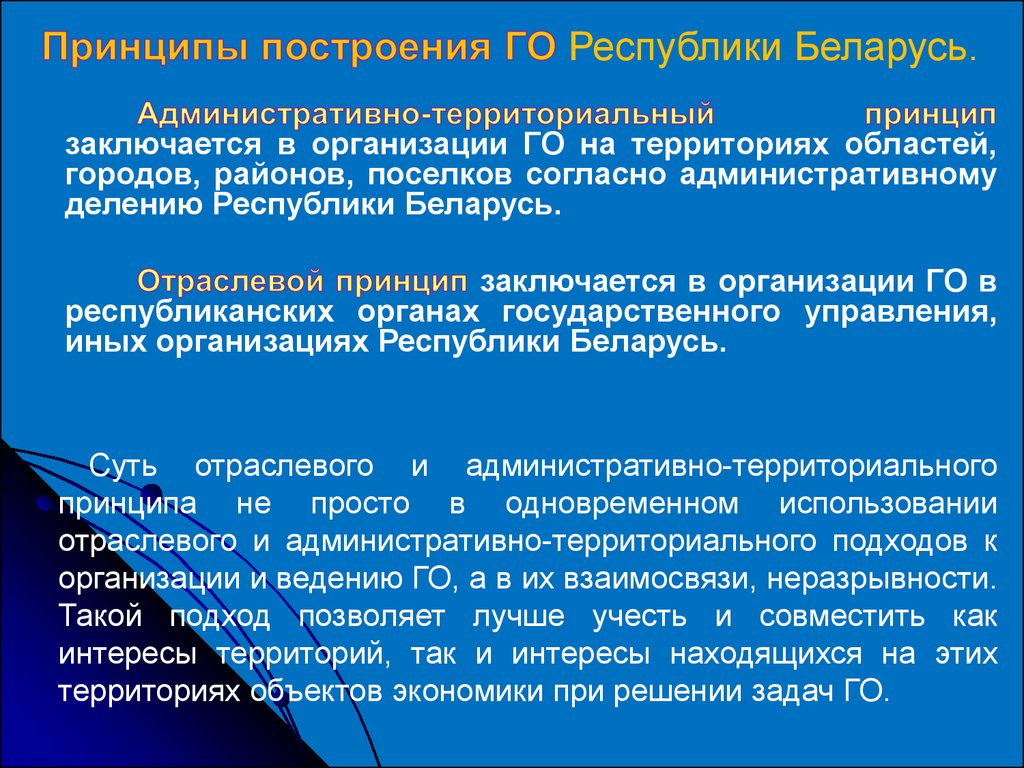 Принципы построения ГО Республики Беларусь.

Административно-территориальный принцип заключается в организации ГО на территориях областей, городов, районов, поселков согласно административному делению Республики Беларусь.

Отраслевой принцип заключается в организации ГО в республиканских органах государственного управления, иных организациях Республики Беларусь.

Суть отраслевого и административно-территориального принципа не просто в одновременном использовании отраслевого и административно-территориального подходов к организации и ведению ГО, а в их взаимосвязи, неразрывности. Такой подход позволяет лучше учесть и совместить как интересы территорий, так и интересы находящихся на этих территориях объектов экономики при решении задач ГО.